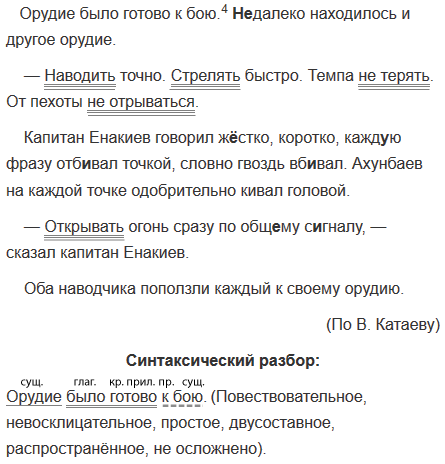 Орудие было готово к бою.$^{4}$ Недалеко находилось и другое орудие.

— Наводить точно. Стрелять быстро. Темпа не терять. От пехоты не отрываться.

Капитан Енакиев говорил жёстко, коротко, каждую фразу отбивал точкой, словно гвоздь вбивал. Ахунбаев на каждой точке одобрительно кивал головой.

— Открывать огонь сразу по общему сигналу, — сказал капитан Енакиев.

Оба наводчика поползли каждый к своему орудию.

(По В. Катаеву)

Синтаксический разбор:

сущ. глаг. кр. прил. пр. сущ.
Орудие было готово к бою. (Повествовательное, невосклицательное, простое, двусоставное, распространённое, не осложнено).